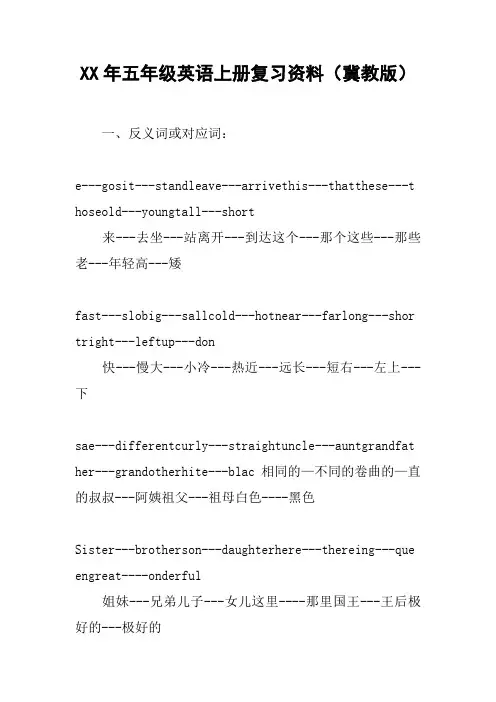 XX年五年级英语上册复习资料（冀教版）

一、反义词或对应词：

e---gosit---standleave---arrivethis---thatthese---thoseold---youngtall---short
来---去坐---站离开---到达这个---那个这些---那些老---年轻高---矮

fast---slobig---sallcold---hotnear---farlong---shortright---leftup---don
快---慢大---小冷---热近---远长---短右---左上---下

sae---differentcurly---straightuncle---auntgrandfather---grandotherhite---blac 相同的—不同的卷曲的—直的叔叔---阿姨祖父---祖母白色----黑色

Sister---brotherson---daughterhere---thereing---queengreat----onderful
姐妹---兄弟儿子---女儿这里----那里国王---王后极好的---极好的